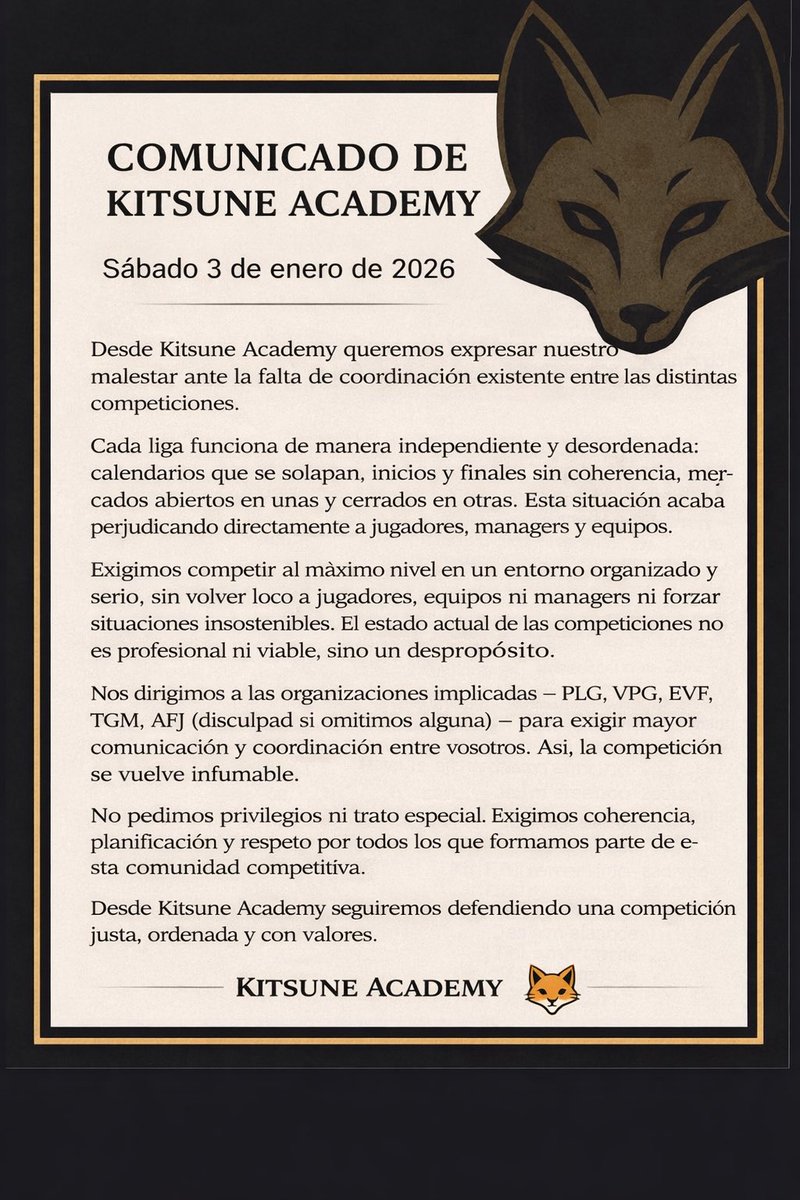 COMUNICADO DE KITSUNE ACADEMY

Sábado 3 de enero de 2026

Desde Kitsune Academy queremos expresar nuestro malestar ante la falta de coordinación existente entre las distintas competiciones.

Cada liga funciona de manera independiente y desordenada: calendarios que se solapan, inicios y finales sin coherencia, mercados abiertos en unas y cerrados en otras. Esta situación acaba perjudicando directamente a jugadores, managers y equipos.

Exigimos competir al màximo nivel en un entorno organizado y serio, sin volver loco a jugadores, equipos ni managers ni forzar situaciones insostenibles. El estado actual de las competiciones no es profesional ni viable, sino un despropósito.

Nos dirigimos a las organizaciones implicadas – PLG, VPG, EVF, TGM, AFJ (disculpad si omitimos alguna) – para exigir mayor comunicación y coordinación entre vosotros. Asi, la competición se vuelve infumable.

No pedimos privilegios ni trato especial. Exigimos coherencia, planificación y respeto por todos los que formamos parte de esta comunidad competitiva.

Desde Kitsune Academy seguiremos defendiendo una competición justa, ordenada y con valores.

KITSUNE ACADEMY